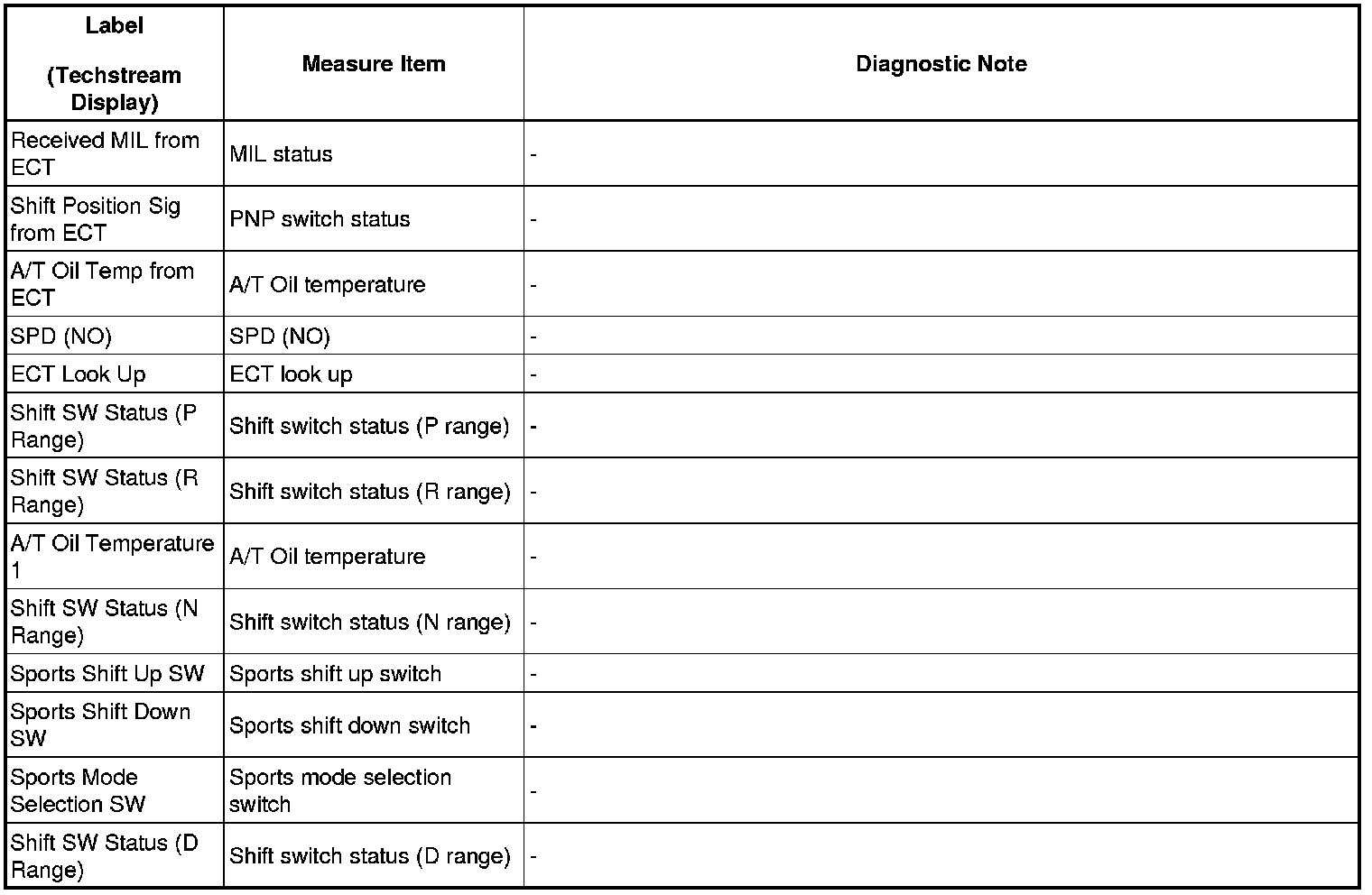 | Label (Techstream Display) | Measure Item | Diagnostic Note |
|---|---|---|
| Received MIL from ECT | MIL status | - |
| Shift Position Sig from ECT | PNP switch status | - |
| A/T Oil Temp from ECT | A/T Oil temperature | - |
| SPD (NO) | SPD (NO) | - |
| ECT Look Up | ECT look up | - |
| Shift SW Status (P Range) | Shift switch status (P range) | - |
| Shift SW Status (R Range) | Shift switch status (R range) | - |
| A/T Oil Temperature 1 | A/T Oil temperature | - |
| Shift SW Status (N Range) | Shift switch status (N range) | - |
| Sports Shift Up SW | Sports shift up switch | - |
| Sports Shift Down SW | Sports shift down switch | - |
| Sports Mode Selection SW | Sports mode selection switch | - |
| Shift SW Status (D Range) | Shift switch status (D range) | - |